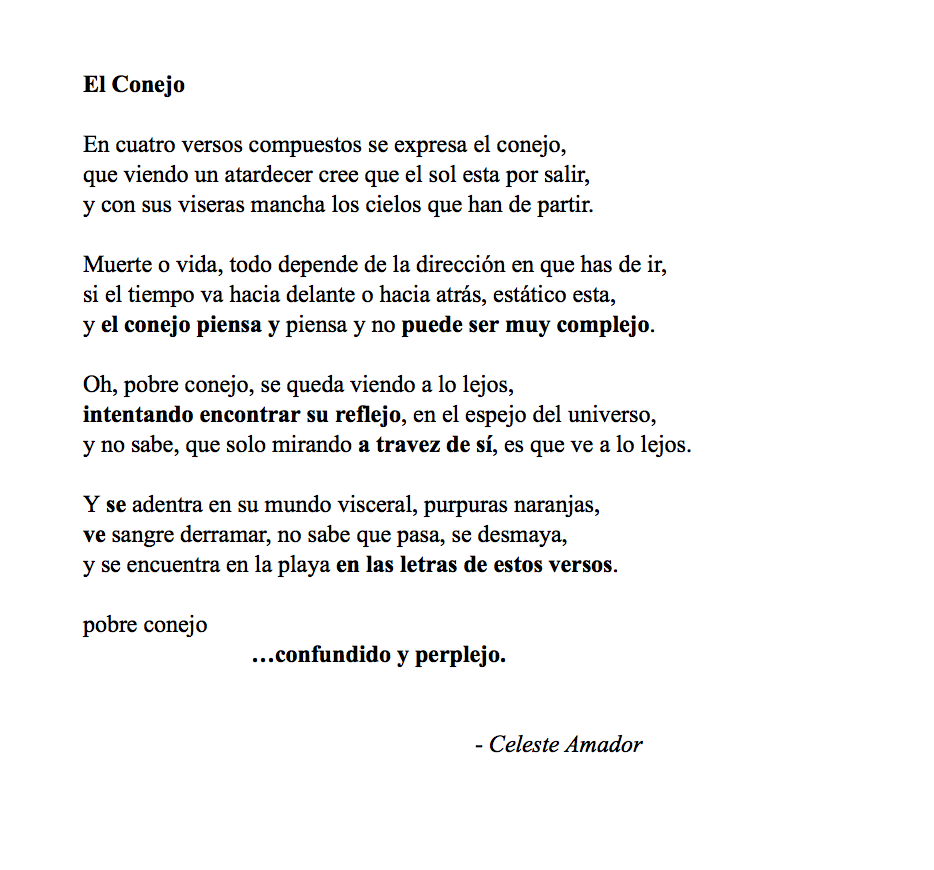 El Conejo

En cuatro versos compuestos se expresa el conejo,
que viendo un atardecer cree que el sol esta por salir,
y con sus viseras mancha los cielos que han de partir.

Muerte o vida, todo depende de la dirección en que has de ir,
si el tiempo va hacia delante o hacia atrás, estático esta,
y el conejo piensa y piensa y no puede ser muy complejo.

Oh, pobre conejo, se queda viendo a lo lejos,
intentando encontrar su reflejo, en el espejo del universo,
y no sabe, que solo mirando a travez de sí, es que ve a lo lejos.

Y se adentra en su mundo visceral, purpuras naranjas,
ve sangre derramar, no sabe que pasa, se desmaya,
y se encuentra en la playa en las letras de estos versos.

pobre conejo
…confundido y perplejo.

- Celeste Amador